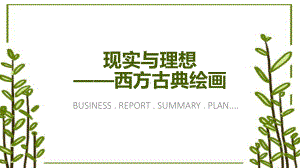 现实与理想
——西方古典绘画

BUSINESS . REPORT . SUMMARY . PLAN....